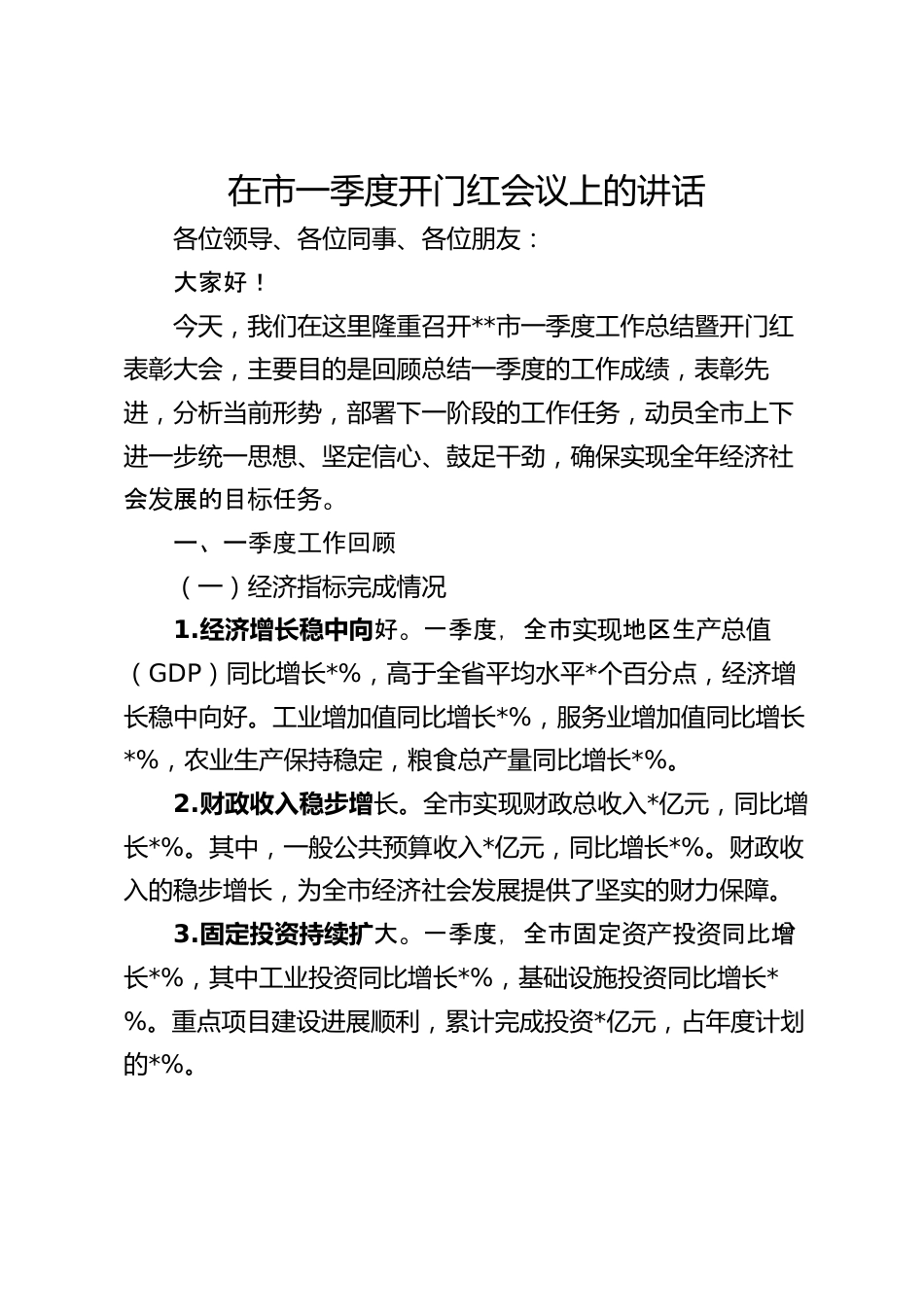 在市一季度开门红会议上的讲话

各位领导、各位同事、各位朋友：

大家好！

今天，我们在这里隆重召开**市一季度工作总结暨开门红表彰大会，主要目的是回顾总结一季度的工作成绩，表彰先进，分析当前形势，部署下一阶段的工作任务，动员全市上下进一步统一思想、坚定信心、鼓足干劲，确保实现全年经济社会发展的目标任务。

一、一季度工作回顾

（一）经济指标完成情况

1.经济增长稳中向好。一季度，全市实现地区生产总值（GDP）同比增长*%，高于全省平均水平*个百分点，经济增长稳中向好。工业增加值同比增长*%，服务业增加值同比增长*%，农业生产保持稳定，粮食总产量同比增长*%。

2.财政收入稳步增长。全市实现财政总收入*亿元，同比增长*%。其中，一般公共预算收入*亿元，同比增长*%。财政收入的稳步增长，为全市经济社会发展提供了坚实的财力保障。

3.固定投资持续扩大。一季度，全市固定资产投资同比增长*%，其中工业投资同比增长*%，基础设施投资同比增长*%。重点项目建设进展顺利，累计完成投资*亿元，占年度计划的*%。